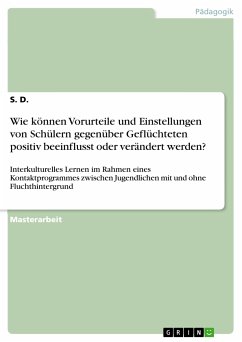 Pädagogik

S. D.

Wie können Vorurteile und Einstellungen von Schülern gegenüber Geflüchteten positiv beeinflusst oder verändert werden?

Interkulturelles Lernen im Rahmen eines Kontaktprogrammes zwischen Jugendlichen mit und ohne Fluchthintergrund

Masterarbeit

GRIN